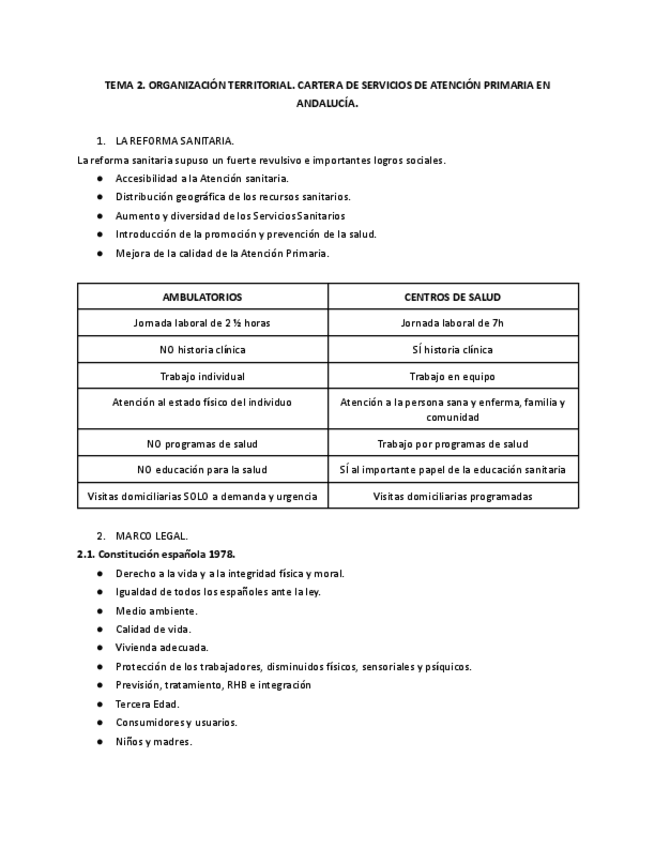 TEMA 2. ORGANIZACIÓN TERRITORIAL. CARTERA DE SERVICIOS DE ATENCIÓN PRIMARIA EN ANDALUCÍA.

1. LA REFORMA SANITARIA.

La reforma sanitaria supuso un fuerte revulsivo e importantes logros sociales.
● Accesibilidad a la Atención sanitaria.
● Distribución geográfica de los recursos sanitarios.
● Aumento y diversidad de los Servicios Sanitarios
● Introducción de la promoción y prevención de la salud.
● Mejora de la calidad de la Atención Primaria.

| AMBULATORIOS | CENTROS DE SALUD |
|---|---|
| Jornada laboral de 2 ½ horas | Jornada laboral de 7h |
| NO historia clínica | SÍ historia clínica |
| Trabajo individual | Trabajo en equipo |
| Atención al estado físico del individuo | Atención a la persona sana y enferma, familia y comunidad |
| NO programas de salud | Trabajo por programas de salud |
| NO educación para la salud | SÍ al importante papel de la educación sanitaria |
| Visitas domiciliarias SOLO a demanda y urgencia | Visitas domiciliarias programadas |

2. MARCO LEGAL.

2.1. Constitución española 1978.
● Derecho a la vida y a la integridad física y moral.
● Igualdad de todos los españoles ante la ley.
● Medio ambiente.
● Calidad de vida.
● Vivienda adecuada.
● Protección de los trabajadores, disminuidos físicos, sensoriales y psíquicos.
● Previsión, tratamiento, RHB e integración
● Tercera Edad.
● Consumidores y usuarios.
● Niños y madres.